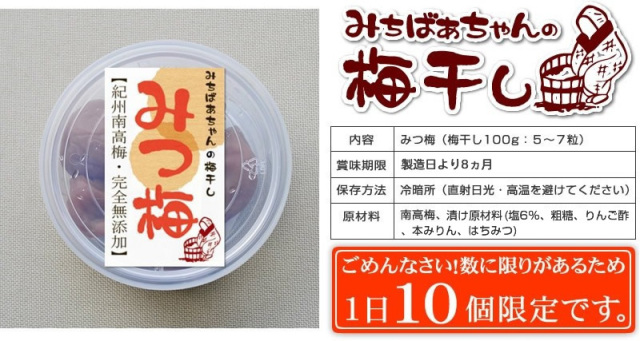 みちばあちゃんの梅干し

みつ梅

【紀州南高梅・完全無添加】

みちばあちゃんの

梅干し

| 内容 | みつ梅（梅干し100g：5～7粒） |
|---|---|
| 賞味期限 | 製造日より8ヵ月 |
| 保存方法 | 冷暗所（直射日光・高温を避けてください） |
| 原材料 | 南高梅、漬け原材料(塩6%、粗糖、りんご酢、本みりん、はちみつ) |

ごめんなさい!数に限りがあるため

1日10個限定です。